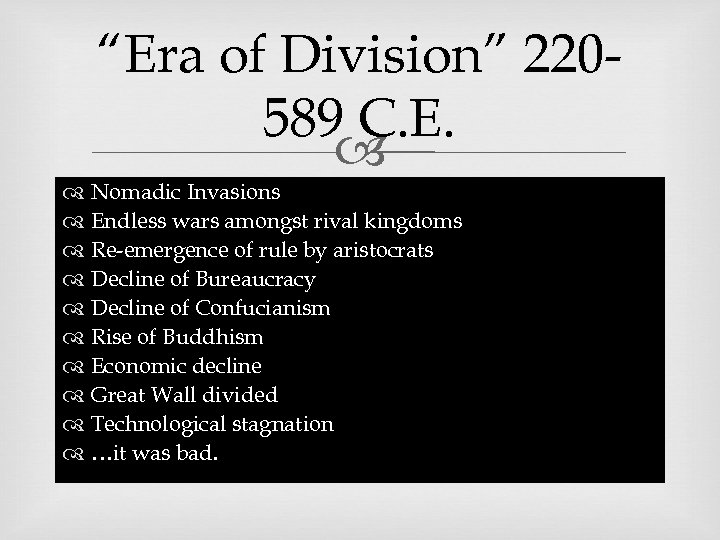 "Era of Division" 220-589 C.E.

• Nomadic Invasions
• Endless wars amongst rival kingdoms
• Re-emergence of rule by aristocrats
• Decline of Bureaucracy
• Decline of Confucianism
• Rise of Buddhism
• Economic decline
• Great Wall divided
• Technological stagnation
• …it was bad.